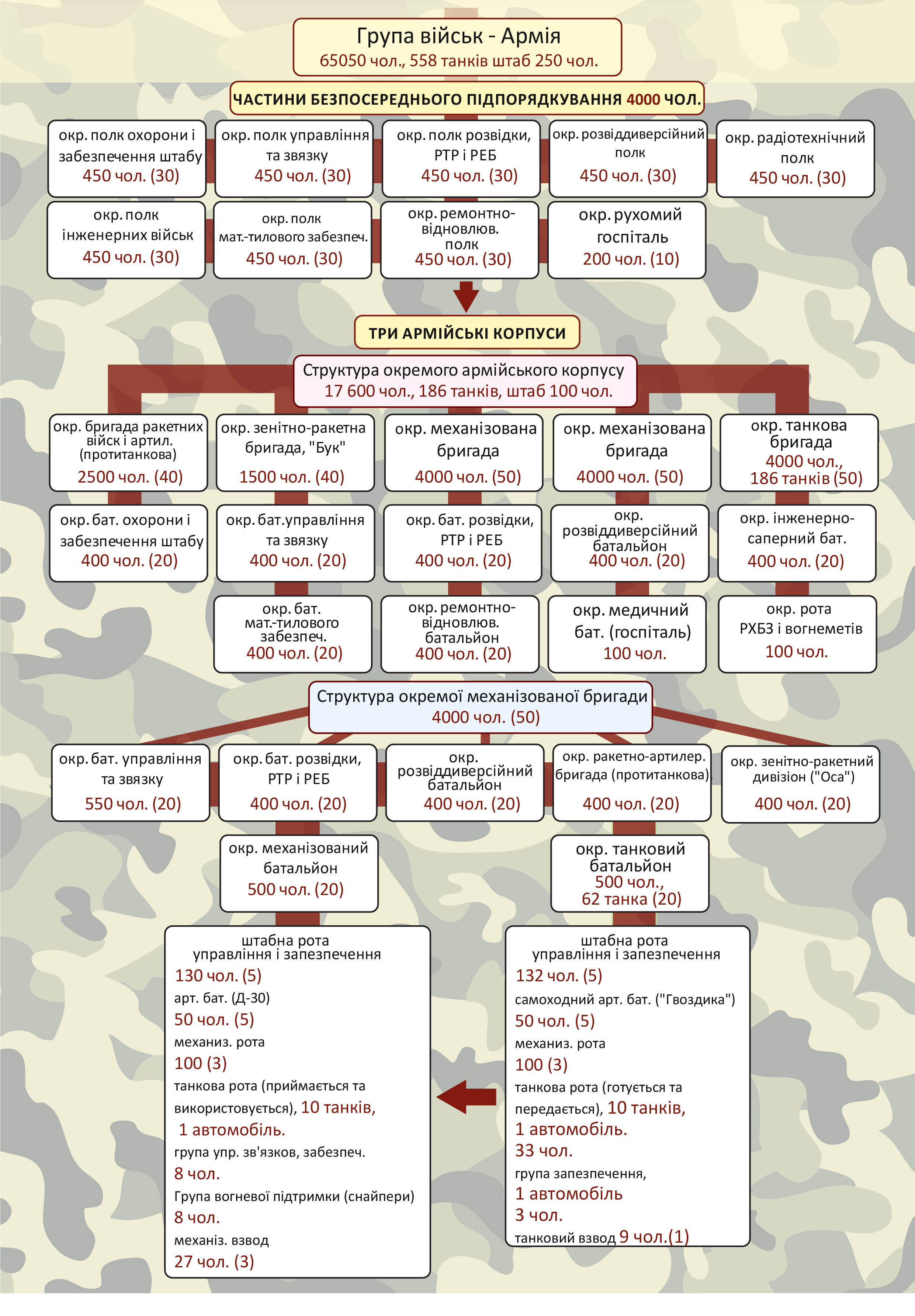 Група військ - Армія
65050 чол., 558 танків штаб 250 чол.

ЧАСТИНИ БЕЗПОСЕРЕДНЬОГО ПІДПОРЯДКУВАННЯ 4000 ЧОЛ.

окр. полк охорони і забезпечення штабу
450 чол. (30)

окр. полк управління та звязку
450 чол. (30)

окр. полк розвідки, РТР і РЕБ
450 чол. (30)

окр. розвіддиверсійний полк
450 чол. (30)

окр. радіотехнічний полк
450 чол. (30)

окр. полк інженерних військ
450 чол. (30)

окр. полк мат.-тилового забезпеч.
450 чол. (30)

окр. ремонтно-відновлюв. полк
450 чол. (30)

окр. рухомий госпіталь
200 чол. (10)

ТРИ АРМІЙСЬКІ КОРПУСИ

Структура окремого армійського корпусу
17 600 чол., 186 танків, штаб 100 чол.

окр. бригада ракетних військ і артил. (протитанкова)
2500 чол. (40)

окр. зенітно-ракетна бригада, "Бук"
1500 чол. (40)

окр. механізована бригада
4000 чол. (50)

окр. механізована бригада
4000 чол. (50)

окр. танкова бригада
4000 чол., 186 танків (50)

окр. бат. охорони і забезпечення штабу
400 чол. (20)

окр. бат.управління та звязку
400 чол. (20)

окр. бат. розвідки, РТР і РЕБ
400 чол. (20)

окр. розвіддиверсійний батальйон
400 чол. (20)

окр. інженерно-саперний бат.
400 чол. (20)

окр. бат. мат.-тилового забезпеч.
400 чол. (20)

окр. ремонтно-відновлюв. батальйон
400 чол. (20)

окр. медичний бат. (госпіталь)
100 чол.

окр. рота РХБЗ і вогнеметів
100 чол.

Структура окремої механізованої бригади
4000 чол. (50)

окр. бат. управління та звязку
550 чол. (20)

окр. бат. розвідки, РТР і РЕБ
400 чол. (20)

окр. розвіддиверсійний батальйон
400 чол. (20)

окр. ракетно-артилер. бригада (протитанкова).
400 чол. (20)

окр. зенітно-ракетний дивізіон ("Оса")
400 чол. (20)

окр. механізований батальйон
500 чол. (20)

окр. танковий батальйон
500 чол., 62 танка (20)

штабна рота управління і запезпечення
130 чол. (5)
арт. бат. (Д-30)
50 чол. (5)
механиз. рота
100 (3)
танкова рота (приймається та використовується), 10 танків, 1 автомобіль.
група упр. зв'язков, забезпеч.
8 чол.
Група вогневої підтримки (снайпери)
8 чол.
механіз. взвод
27 чол. (3)

штабна рота управління і запезпечення
132 чол. (5)
самоходний арт. бат. ("Гвоздика")
50 чол. (5)
механиз. рота
100 (3)
танкова рота (готується та передається), 10 танків, 1 автомобіль.
33 чол.
група запезпечення,
1 автомобіль
3 чол.
танковий взвод 9 чол.(1)